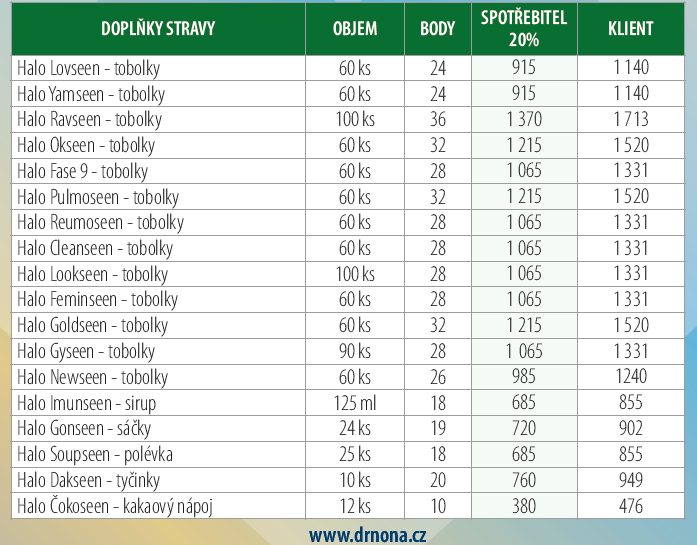 | DOPLŇKY STRAVY | OBJEM | BODY | SPOTŘEBITEL 20% | KLIENT |
|---|---|---|---|---|
| Halo Lovseen - tobolky | 60 ks | 24 | 915 | 1 140 |
| Halo Yamseen - tobolky | 60 ks | 24 | 915 | 1 140 |
| Halo Ravseen - tobolky | 100 ks | 36 | 1 370 | 1 713 |
| Halo Okseen - tobolky | 60 ks | 32 | 1 215 | 1 520 |
| Halo Fase 9 - tobolky | 60 ks | 28 | 1 065 | 1 331 |
| Halo Pulmoseen - tobolky | 60 ks | 32 | 1 215 | 1 520 |
| Halo Reumoseen - tobolky | 60 ks | 28 | 1 065 | 1 331 |
| Halo Cleanseen - tobolky | 60 ks | 28 | 1 065 | 1 331 |
| Halo Lookseen - tobolky | 100 ks | 28 | 1 065 | 1 331 |
| Halo Feminseen - tobolky | 60 ks | 28 | 1 065 | 1 331 |
| Halo Goldseen - tobolky | 60 ks | 32 | 1 215 | 1 520 |
| Halo Gyseen - tobolky | 90 ks | 28 | 1 065 | 1 331 |
| Halo Newseen - tobolky | 60 ks | 26 | 985 | 1240 |
| Halo Imunseen - sirup | 125 ml | 18 | 685 | 855 |
| Halo Gonseen - sáčky | 24 ks | 19 | 720 | 902 |
| Halo Soupseen - polévka | 25 ks | 18 | 685 | 855 |
| Halo Dakseen - tyčinky | 10 ks | 20 | 760 | 949 |
| Halo Čokoseen - kakaový nápoj | 12 ks | 10 | 380 | 476 |

www.drnona.cz